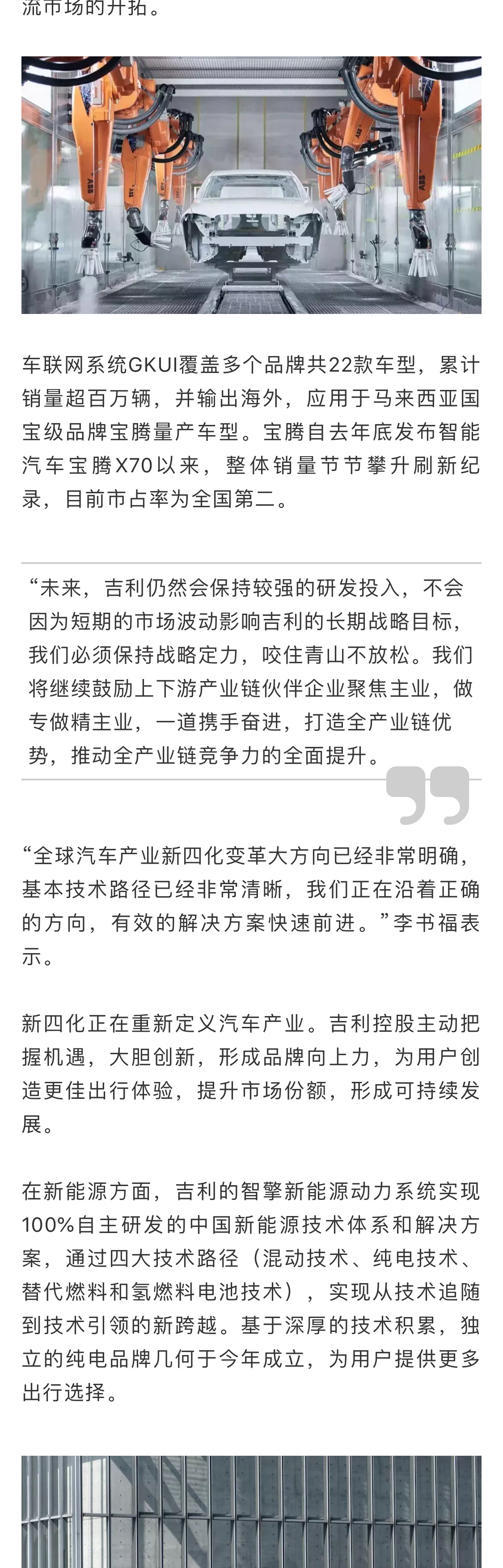 流市场的开拓。

车联网系统GKUI覆盖多个品牌共22款车型，累计销量超百万辆，并输出海外，应用于马来西亚国宝级品牌宝腾量产车型。宝腾自去年底发布智能汽车宝腾X70以来，整体销量节节攀升刷新纪录，目前市占率为全国第二。

“未来，吉利仍然会保持较强的研发投入，不会因为短期的市场波动影响吉利的长期战略目标，我们必须保持战略定力，咬住青山不放松。我们将继续鼓励上下游产业链伙伴企业聚焦主业，做专做精主业，一道携手奋进，打造全产业链优势，推动全产业链竞争力的全面提升。

“全球汽车产业新四化变革大方向已经非常明确，基本技术路径已经非常清晰，我们正在沿着正确的方向，有效的解决方案快速前进。”李书福表示。

新四化正在重新定义汽车产业。吉利控股主动把握机遇，大胆创新，形成品牌向上力，为用户创造更佳出行体验，提升市场份额，形成可持续发展。

在新能源方面，吉利的智擎新能源动力系统实现100%自主研发的中国新能源技术体系和解决方案，通过四大技术路径（混动技术、纯电技术、替代燃料和氢燃料电池技术），实现从技术追随到技术引领的新跨越。基于深厚的技术积累，独立的纯电品牌几何于今年成立，为用户提供更多出行选择。